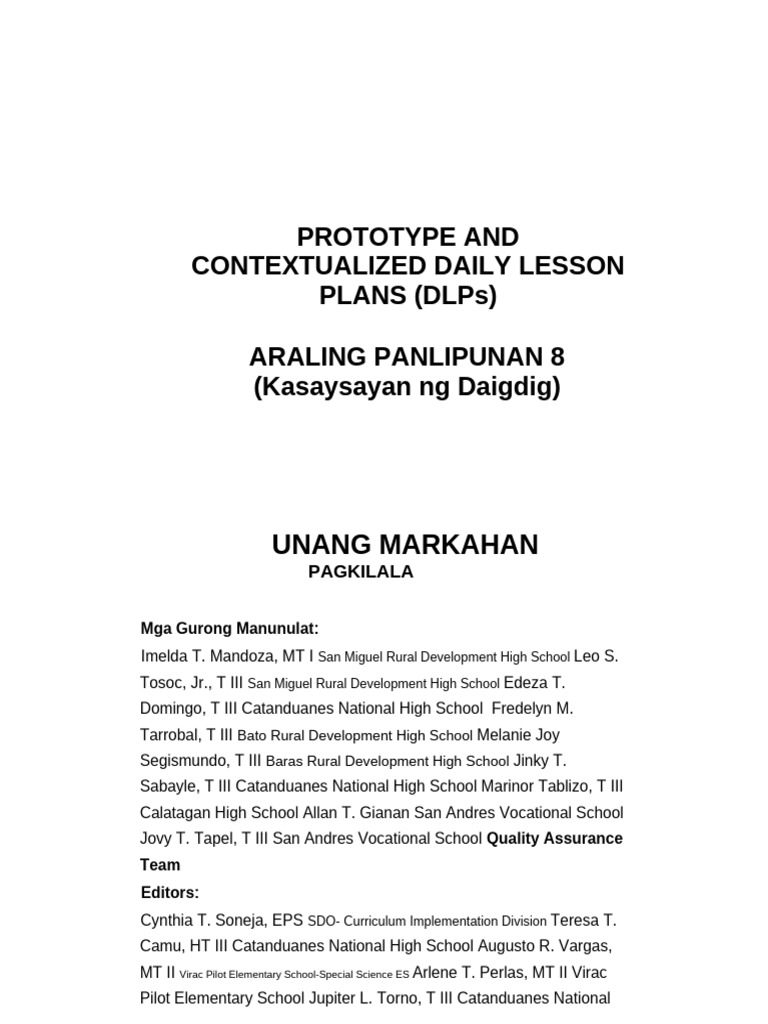 PROTOTYPE AND CONTEXTUALIZED DAILY LESSON PLANS (DLPs)

ARALING PANLIPUNAN 8
(Kasaysayan ng Daigdig)

UNANG MARKAHAN
PAGKILALA

Mga Gurong Manunulat:
Imelda T. Mandoza, MT I San Miguel Rural Development High School Leo S. Tosoc, Jr., T III San Miguel Rural Development High School Edeza T. Domingo, T III Catanduanes National High School Fredelyn M. Tarrobal, T III Bato Rural Development High School Melanie Joy Segismundo, T III Baras Rural Development High School Jinky T. Sabayle, T III Catanduanes National High School Marinor Tablizo, T III Calatagan High School Allan T. Gianan San Andres Vocational School Jovy T. Tapel, T III San Andres Vocational School Quality Assurance Team
Editors:
Cynthia T. Soneja, EPS SDO- Curriculum Implementation Division Teresa T. Camu, HT III Catanduanes National High School Augusto R. Vargas, MT II Virac Pilot Elementary School-Special Science ES Arlene T. Perlas, MT II Virac Pilot Elementary School Jupiter L. Torno, T III Catanduanes National